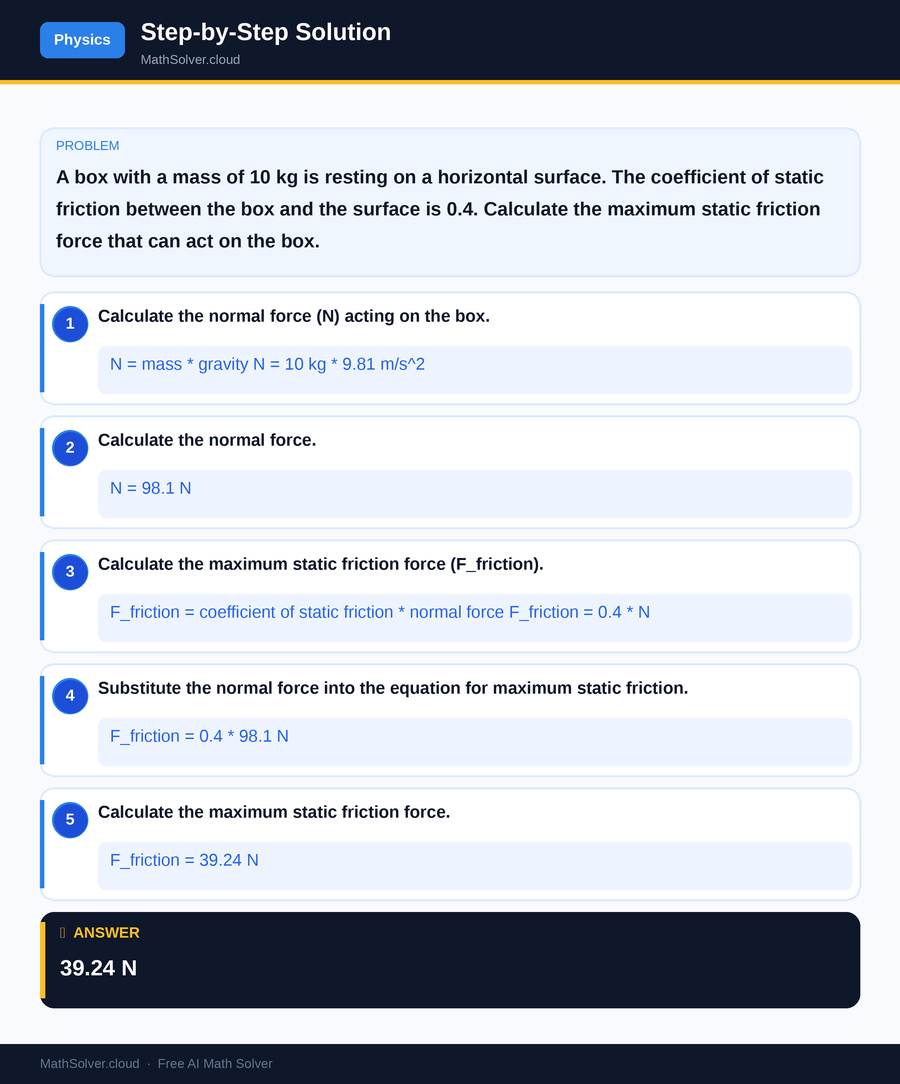 Physics

Step-by-Step Solution

MathSolver.cloud

PROBLEM

A box with a mass of 10 kg is resting on a horizontal surface. The coefficient of static friction between the box and the surface is 0.4. Calculate the maximum static friction force that can act on the box.

1 Calculate the normal force (N) acting on the box.

N = mass * gravity N = 10 kg * 9.81 m/s^2

2 Calculate the normal force.

N = 98.1 N

3 Calculate the maximum static friction force (F_friction).

F_friction = coefficient of static friction * normal force F_friction = 0.4 * N

4 Substitute the normal force into the equation for maximum static friction.

F_friction = 0.4 * 98.1 N

5 Calculate the maximum static friction force.

F_friction = 39.24 N

ANSWER

39.24 N

MathSolver.cloud · Free AI Math Solver